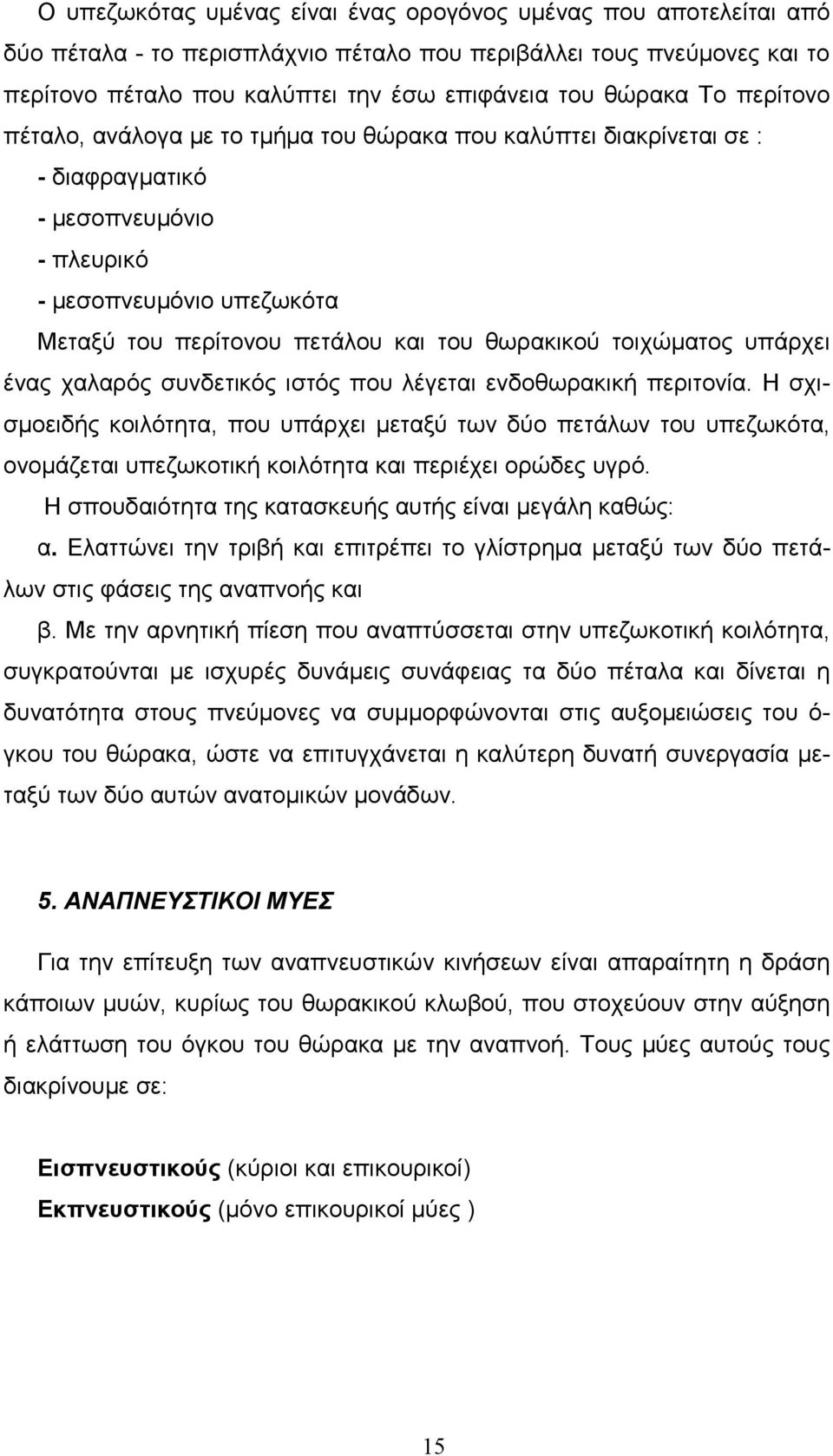 Ο υπεζωκότας υμένας είναι ένας ορογόνος υμένας που αποτελείται από δύο πέταλα - το περισπλάχνιο πέταλο που περιβάλλει τους πνεύμονες και το περίτονο πέταλο που καλύπτει την έσω επιφάνεια του θώρακα Το περίτονο πέταλο, ανάλογα με το τμήμα του θώρακα που καλύπτει διακρίνεται σε :
- διαφραγματικό
- μεσοπνευμόνιο
- πλευρικό
- μεσοπνευμόνιο υπεζωκότα
Μεταξύ του περίτονου πετάλου και του θωρακικού τοιχώματος υπάρχει ένας χαλαρός συνδετικός ιστός που λέγεται ενδοθωρακική περιτονία. Η σχισμοειδής κοιλότητα, που υπάρχει μεταξύ των δύο πετάλων του υπεζωκότα, ονομάζεται υπεζωκοτική κοιλότητα και περιέχει ορώδες υγρό.
Η σπουδαιότητα της κατασκευής αυτής είναι μεγάλη καθώς:
α. Ελαττώνει την τριβή και επιτρέπει το γλίστρημα μεταξύ των δύο πετάλων στις φάσεις της αναπνοής και
β. Με την αρνητική πίεση που αναπτύσσεται στην υπεζωκοτική κοιλότητα, συγκρατούνται με ισχυρές δυνάμεις συνάφειας τα δύο πέταλα και δίνεται η δυνατότητα στους πνεύμονες να συμμορφώνονται στις αυξομειώσεις του όγκου του θώρακα, ώστε να επιτυγχάνεται η καλύτερη δυνατή συνεργασία μεταξύ των δύο αυτών ανατομικών μονάδων.

5. ΑΝΑΠΝΕΥΣΤΙΚΟΙ ΜΥΕΣ

Για την επίτευξη των αναπνευστικών κινήσεων είναι απαραίτητη η δράση κάποιων μυών, κυρίως του θωρακικού κλωβού, που στοχεύουν στην αύξηση ή ελάττωση του όγκου του θώρακα με την αναπνοή. Τους μύες αυτούς τους διακρίνουμε σε:

Εισπνευστικούς (κύριοι και επικουρικοί)
Εκπνευστικούς (μόνο επικουρικοί μύες )

15